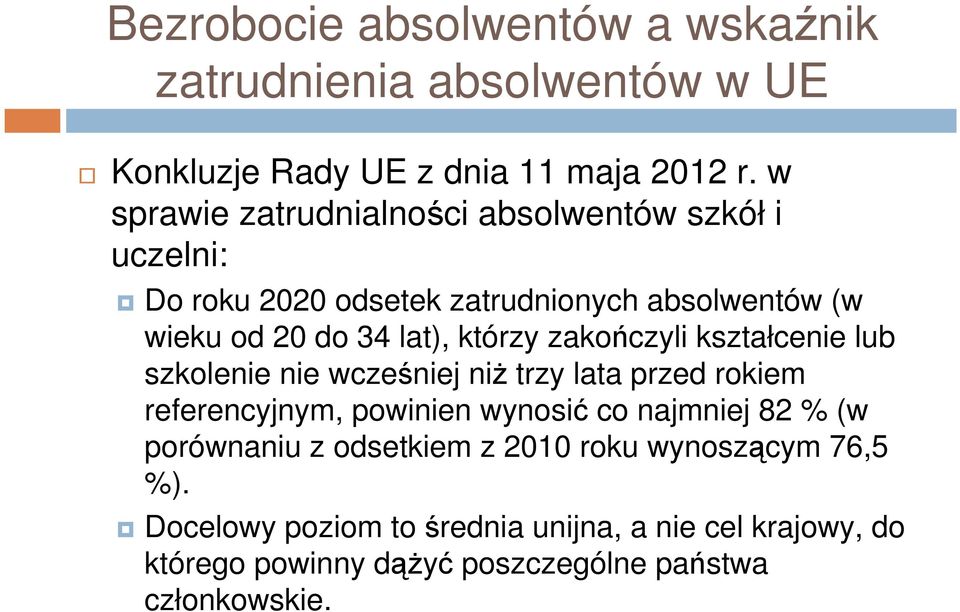 Bezrobocie absolwentów a wskaźnik zatrudnienia absolwentów w UE

Konkluzje Rady UE z dnia 11 maja 2012 r. w sprawie zatrudnialności absolwentów szkół i uczelni:

Do roku 2020 odsetek zatrudnionych absolwentów (w wieku od 20 do 34 lat), którzy zakończyli kształcenie lub szkolenie nie wcześniej niż trzy lata przed rokiem referencyjnym, powinien wynosić co najmniej 82 % (w porównaniu z odsetkiem z 2010 roku wynoszącym 76,5 %).

Docelowy poziom to średnia unijna, a nie cel krajowy, do którego powinny dążyć poszczególne państwa członkowskie.